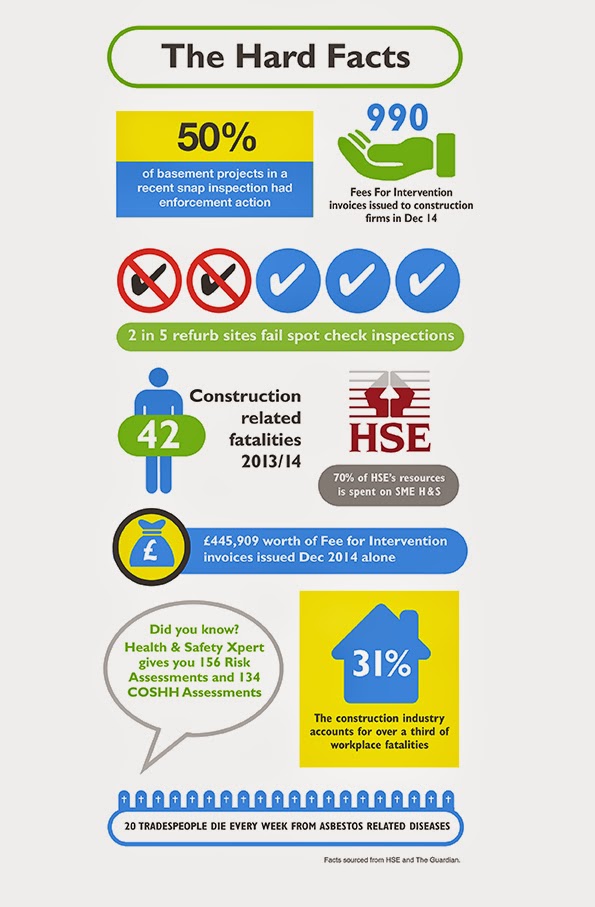 The Hard Facts

50%
of basement projects in a recent snap inspection had enforcement action

990
Fees For Intervention invoices issued to construction firms in Dec 14

2 in 5 refurb sites fail spot check inspections

42
Construction related fatalities 2013/14

HSE
70% of HSE's resources is spent on SME H&S

£
£445,909 worth of Fee for Intervention invoices issued Dec 2014 alone

Did you know?
Health & Safety Xpert gives you 156 Risk Assessments and 134 COSHH Assessments

31%
The construction industry accounts for over a third of workplace fatalities

20 TRADESPEOPLE DIE EVERY WEEK FROM ASBESTOS RELATED DISEASES

Facts sourced from HSE and The Guardian.